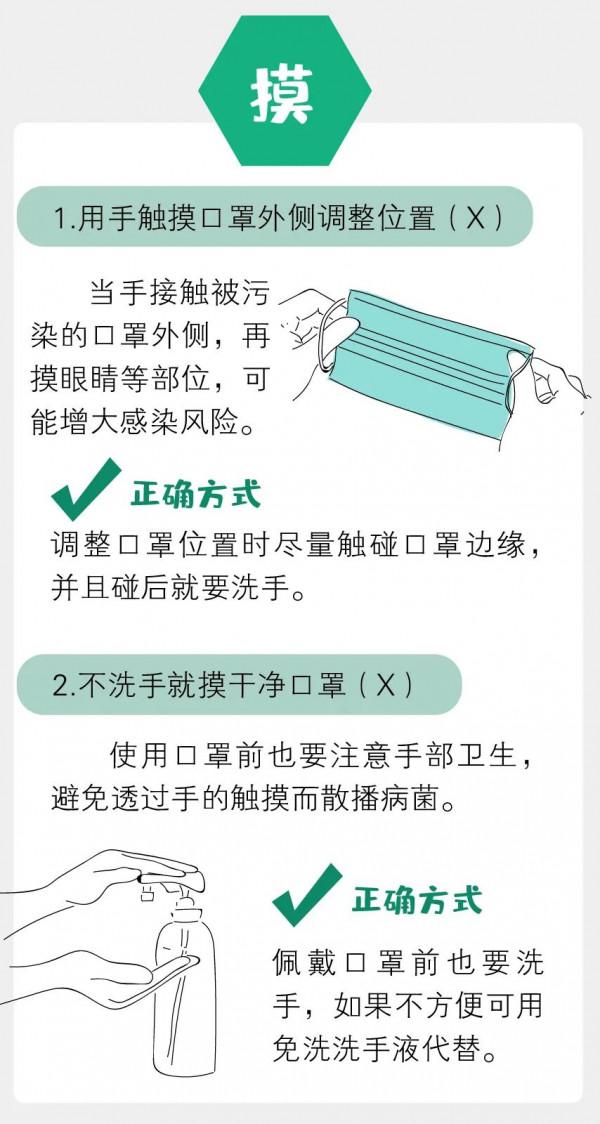 摸

1.用手触摸口罩外侧调整位置（X）

当手接触被污染的口罩外侧，再摸眼睛等部位，可能增大感染风险。

正确方式

调整口罩位置时尽量触碰口罩边缘，并且碰后就要洗手。

2.不洗手就摸干净口罩（X）

使用口罩前也要注意手部卫生，避免透过手的触摸而散播病菌。

正确方式

佩戴口罩前也要洗手，如果不方便可用免洗洗手液代替。